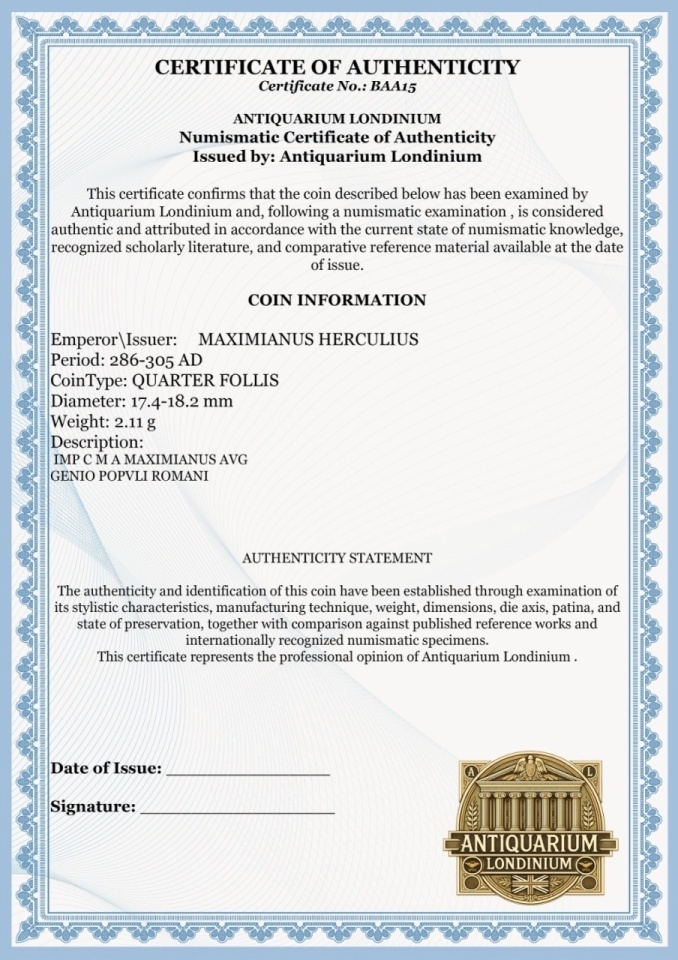 CERTIFICATE OF AUTHENTICITY
Certificate No.: BAA15

ANTIQUARIUM LONDINIUM
Numismatic Certificate of Authenticity
Issued by: Antiquarium Londinium

This certificate confirms that the coin described below has been examined by Antiquarium Londinium and, following a numismatic examination , is considered authentic and attributed in accordance with the current state of numismatic knowledge, recognized scholarly literature, and comparative reference material available at the date of issue.

COIN INFORMATION

Emperor\Issuer: MAXIMIANUS HERCULIUS
Period: 286-305 AD
CoinType: QUARTER FOLLIS
Diameter: 17.4-18.2 mm
Weight: 2.11 g
Description:
IMP C M A MAXIMIANUS AVG
GENIO POPVLI ROMANI

AUTHENTICITY STATEMENT

The authenticity and identification of this coin have been established through examination of its stylistic characteristics, manufacturing technique, weight, dimensions, die axis, patina, and state of preservation, together with comparison against published reference works and internationally recognized numismatic specimens.
This certificate represents the professional opinion of Antiquarium Londinium .

Date of Issue: ____

Signature: ____

A L
ANTIQUARIUM
LONDINIUM